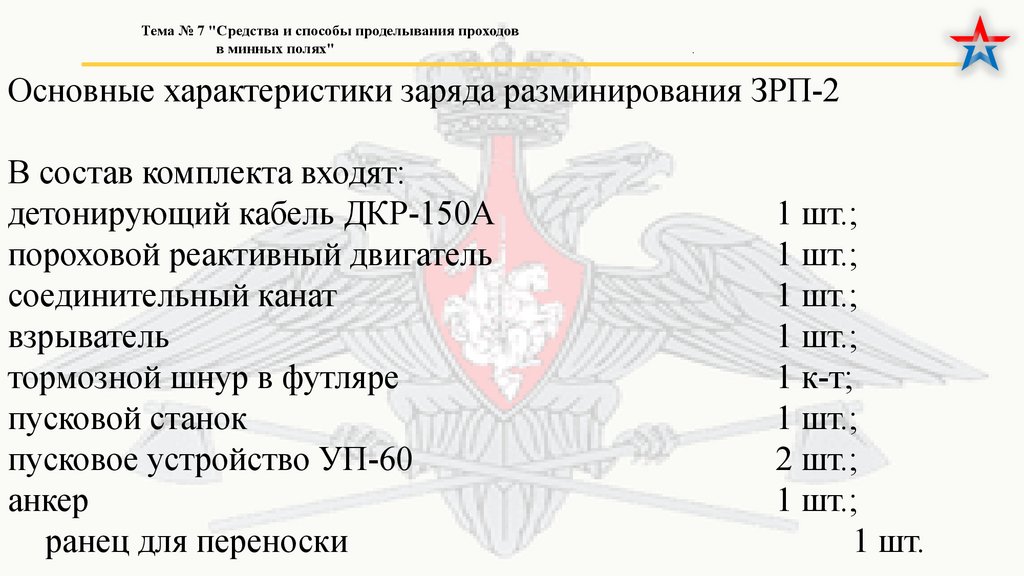 Тема № 7 "Средства и способы проделывания проходов в минных полях"

Основные характеристики заряда разминирования ЗРП-2

В состав комплекта входят:
детонирующий кабель ДКР-150А 1 шт.;
пороховой реактивный двигатель 1 шт.;
соединительный канат 1 шт.;
взрыватель 1 шт.;
тормозной шнур в футляре 1 к-т;
пусковой станок 1 шт.;
пусковое устройство УП-60 2 шт.;
анкер 1 шт.;
ранец для переноски 1 шт.